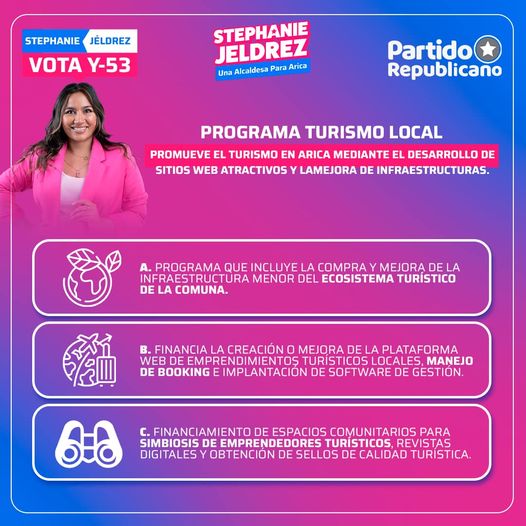 STEPHANIE JÉLDREZ
VOTA Y-53

STEPHANIE JELDREZ
Una Alcaldesa Para Arica

Partido Republicano

PROGRAMA TURISMO LOCAL

PROMUEVE EL TURISMO EN ARICA MEDIANTE EL DESARROLLO DE SITIOS WEB ATRACTIVOS Y LAMEJORA DE INFRAESTRUCTURAS.

A. PROGRAMA QUE INCLUYE LA COMPRA Y MEJORA DE LA INFRAESTRUCTURA MENOR DEL ECOSISTEMA TURÍSTICO DE LA COMUNA.

B. FINANCIA LA CREACIÓN O MEJORA DE LA PLATAFORMA WEB DE EMPRENDIMIENTOS TURÍSTICOS LOCALES, MANEJO DE BOOKING E IMPLANTACIÓN DE SOFTWARE DE GESTIÓN.

C. FINANCIAMIENTO DE ESPACIOS COMUNITARIOS PARA SIMBIOSIS DE EMPRENDEDORES TURÍSTICOS, REVISTAS DIGITALES Y OBTENCIÓN DE SELLOS DE CALIDAD TURÍSTICA.